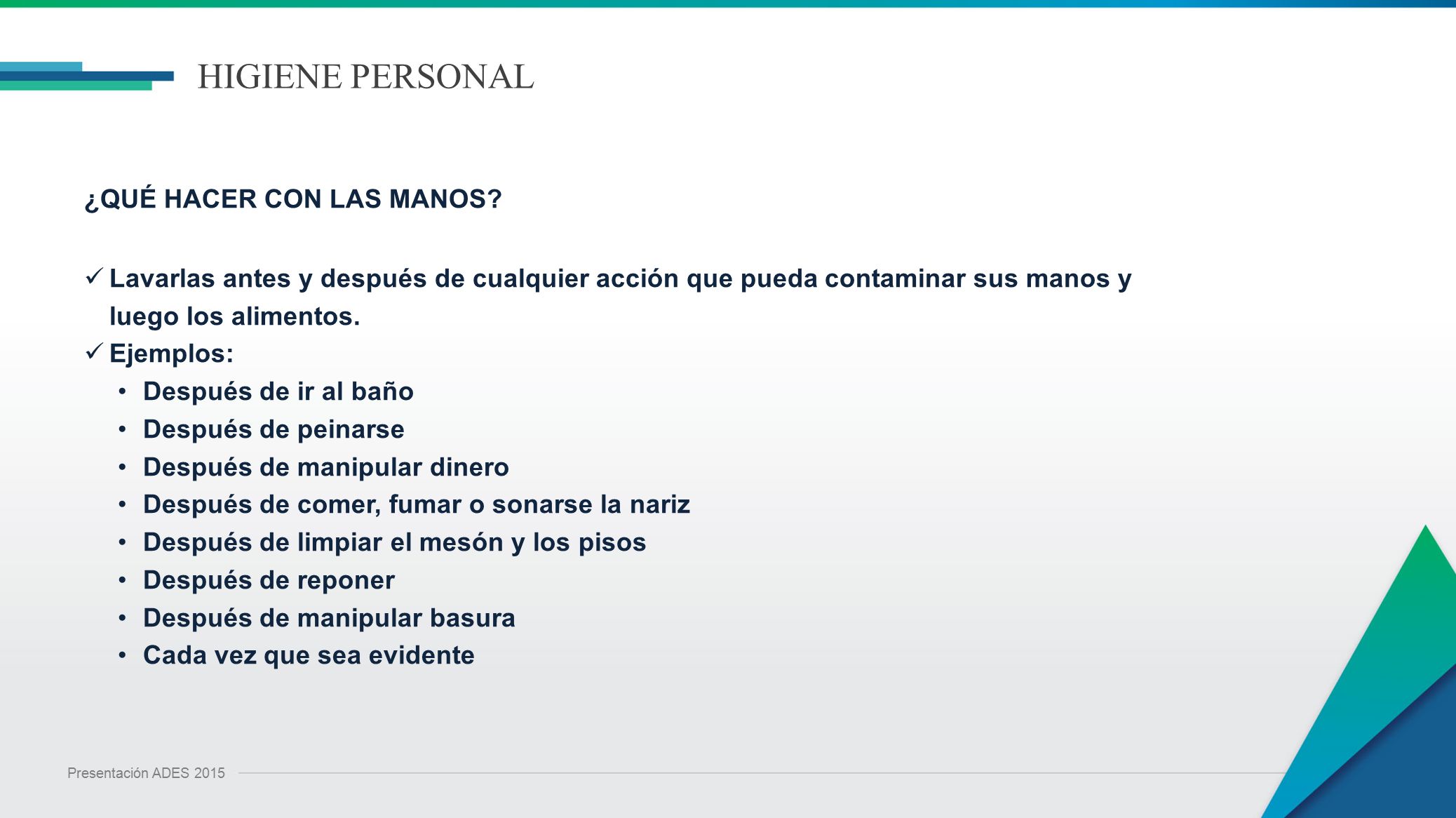 HIGIENE PERSONAL

¿QUÉ HACER CON LAS MANOS?

✓ Lavarlas antes y después de cualquier acción que pueda contaminar sus manos y luego los alimentos.
✓ Ejemplos:
• Después de ir al baño
• Después de peinarse
• Después de manipular dinero
• Después de comer, fumar o sonarse la nariz
• Después de limpiar el mesón y los pisos
• Después de reponer
• Después de manipular basura
• Cada vez que sea evidente

Presentación ADES 2015